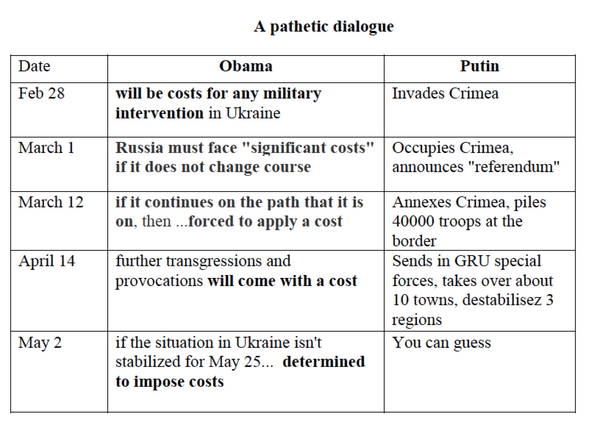 A pathetic dialogue

| Date | Obama | Putin |
|---|---|---|
| Feb 28 | will be costs for any military intervention in Ukraine | Invades Crimea |
| March 1 | Russia must face "significant costs" if it does not change course | Occupies Crimea, announces "referendum" |
| March 12 | if it continues on the path that it is on, then ...forced to apply a cost | Annexes Crimea, piles 40000 troops at the border |
| April 14 | further transgressions and provocations will come with a cost | Sends in GRU special forces, takes over about 10 towns, destabilisez 3 regions |
| May 2 | if the situation in Ukraine isn't stabilized for May 25... determined to impose costs | You can guess |